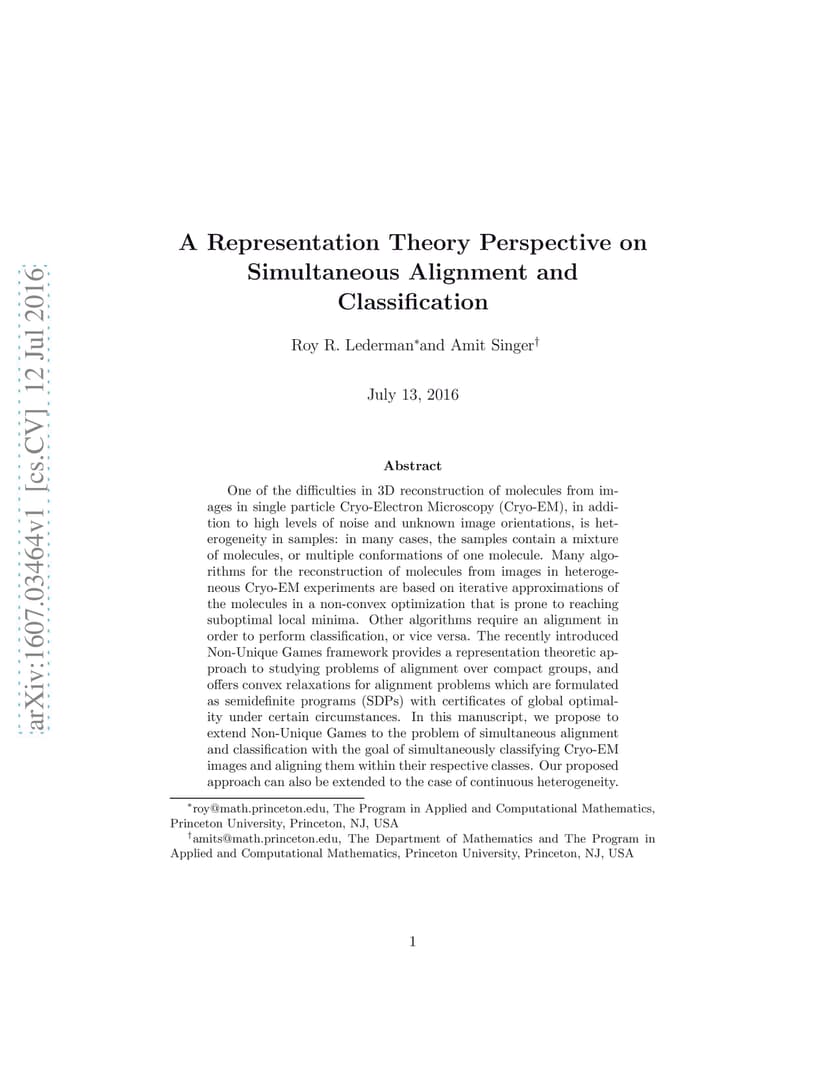 arXiv:1607.03464v1 [cs.CV] 12 Jul 2016

A Representation Theory Perspective on Simultaneous Alignment and Classification

Roy R. Lederman$^*$and Amit Singer$^\dagger$

July 13, 2016

Abstract

One of the difficulties in 3D reconstruction of molecules from images in single particle Cryo-Electron Microscopy (Cryo-EM), in addition to high levels of noise and unknown image orientations, is heterogeneity in samples: in many cases, the samples contain a mixture of molecules, or multiple conformations of one molecule. Many algorithms for the reconstruction of molecules from images in heterogeneous Cryo-EM experiments are based on iterative approximations of the molecules in a non-convex optimization that is prone to reaching suboptimal local minima. Other algorithms require an alignment in order to perform classification, or vice versa. The recently introduced Non-Unique Games framework provides a representation theoretic approach to studying problems of alignment over compact groups, and offers convex relaxations for alignment problems which are formulated as semidefinite programs (SDPs) with certificates of global optimality under certain circumstances. In this manuscript, we propose to extend Non-Unique Games to the problem of simultaneous alignment and classification with the goal of simultaneously classifying Cryo-EM images and aligning them within their respective classes. Our proposed approach can also be extended to the case of continuous heterogeneity.

$^*$roy@math.princeton.edu, The Program in Applied and Computational Mathematics, Princeton University, Princeton, NJ, USA

$^\dagger$amits@math.princeton.edu, The Department of Mathematics and The Program in Applied and Computational Mathematics, Princeton University, Princeton, NJ, USA

1